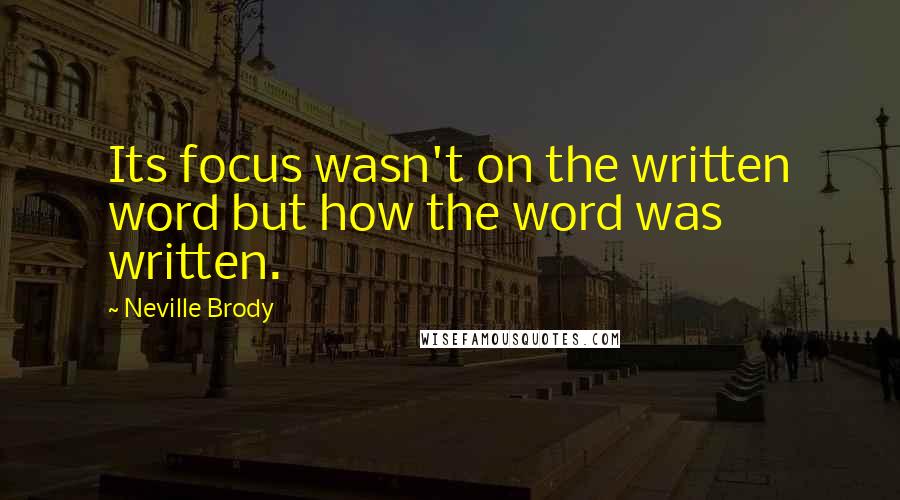 Its focus wasn't on the written word but how the word was written.

~ Neville Brody

WISEFAMOUSQUOTES.COM